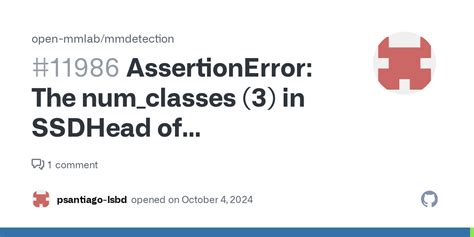 open-mmlab/mmdetection

#11986 AssertionError: The num_classes (3) in SSDHead of...

1 comment

psantiago-lsbd opened on October 4, 2024